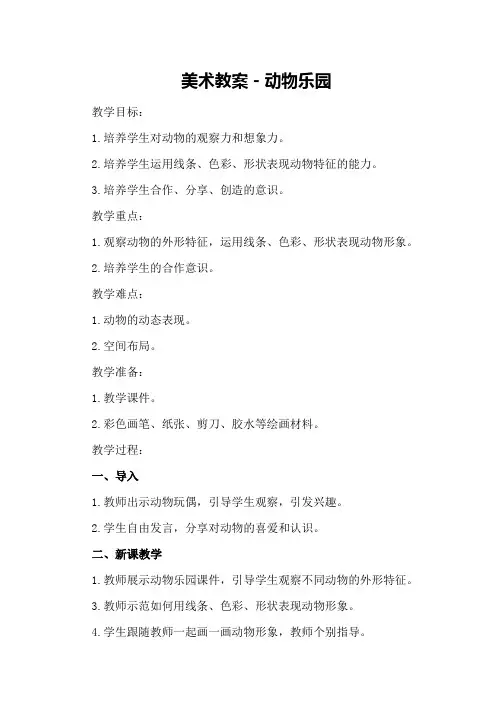 美术教案 - 动物乐园

教学目标：

1. 培养学生对动物的观察力和想象力。

2. 培养学生运用线条、色彩、形状表现动物特征的能力。

3. 培养学生合作、分享、创造的意识。

教学重点：

1. 观察动物的外形特征，运用线条、色彩、形状表现动物形象。

2. 培养学生的合作意识。

教学难点：

1. 动物的动态表现。

2. 空间布局。

教学准备：

1. 教学课件。

2. 彩色画笔、纸张、剪刀、胶水等绘画材料。

教学过程：

一、导入

1. 教师出示动物玩偶，引导学生观察，引发兴趣。

2. 学生自由发言，分享对动物的喜爱和认识。

二、新课教学

1. 教师展示动物乐园课件，引导学生观察不同动物的外形特征。

3. 教师示范如何用线条、色彩、形状表现动物形象。

4. 学生跟随教师一起画一画动物形象，教师个别指导。